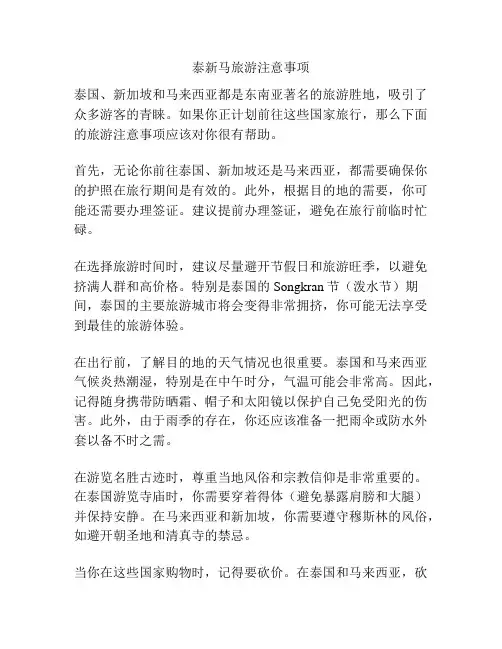 泰新马旅游注意事项

泰国、新加坡和马来西亚都是东南亚著名的旅游胜地，吸引了众多游客的青睐。如果你正计划前往这些国家旅行，那么下面的旅游注意事项应该对你很有帮助。

首先，无论你前往泰国、新加坡还是马来西亚，都需要确保你的护照在旅行期间是有效的。此外，根据目的地的需要，你可能还需要办理签证。建议提前办理签证，避免在旅行前临时忙碌。

在选择旅游时间时，建议尽量避开节假日和旅游旺季，以避免挤满人群和高价格。特别是泰国的 Songkran 节（泼水节）期间，泰国的主要旅游城市将会变得非常拥挤，你可能无法享受到最佳的旅游体验。

在出行前，了解目的地的天气情况也很重要。泰国和马来西亚气候炎热潮湿，特别是在中午时分，气温可能会非常高。因此，记得随身携带防晒霜、帽子和太阳镜以保护自己免受阳光的伤害。此外，由于雨季的存在，你还应该准备一把雨伞或防水外套以备不时之需。

在游览名胜古迹时，尊重当地风俗和宗教信仰是非常重要的。在泰国游览寺庙时，你需要穿着得体（避免暴露肩膀和大腿）并保持安静。在马来西亚和新加坡，你需要遵守穆斯林的风俗，如避开朝圣地和清真寺的禁忌。

当你在这些国家购物时，记得要砍价。在泰国和马来西亚，砍